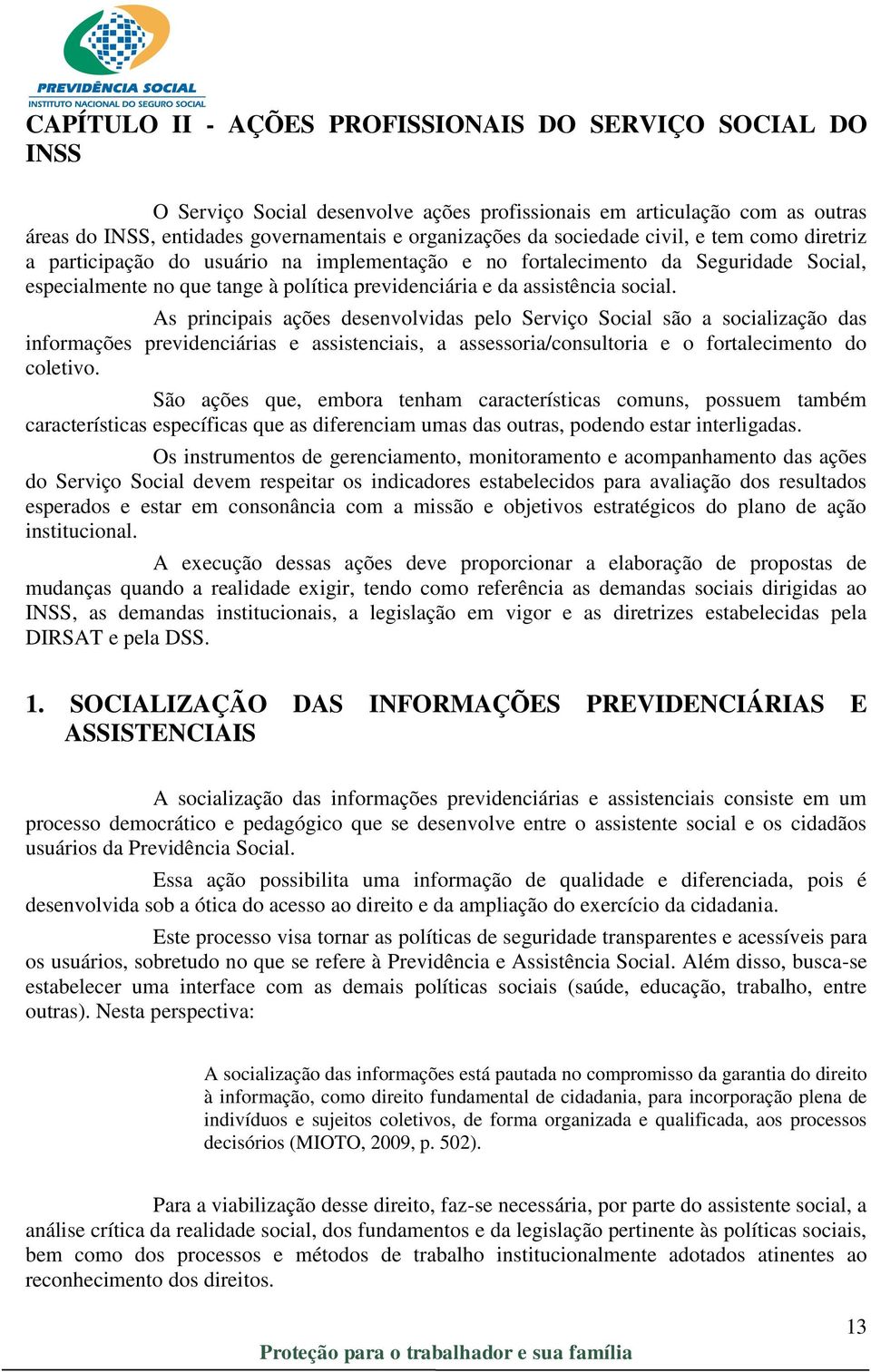 PREVIDÊNCIA SOCIAL
INSTITUTO NACIONAL DO SEGURO SOCIAL

CAPÍTULO II - AÇÕES PROFISSIONAIS DO SERVIÇO SOCIAL DO INSS

O Serviço Social desenvolve ações profissionais em articulação com as outras áreas do INSS, entidades governamentais e organizações da sociedade civil, e tem como diretriz a participação do usuário na implementação e no fortalecimento da Seguridade Social, especialmente no que tange à política previdenciária e da assistência social.

As principais ações desenvolvidas pelo Serviço Social são a socialização das informações previdenciárias e assistenciais, a assessoria/consultoria e o fortalecimento do coletivo.

São ações que, embora tenham características comuns, possuem também características específicas que as diferenciam umas das outras, podendo estar interligadas.

Os instrumentos de gerenciamento, monitoramento e acompanhamento das ações do Serviço Social devem respeitar os indicadores estabelecidos para avaliação dos resultados esperados e estar em consonância com a missão e objetivos estratégicos do plano de ação institucional.

A execução dessas ações deve proporcionar a elaboração de propostas de mudanças quando a realidade exigir, tendo como referência as demandas sociais dirigidas ao INSS, as demandas institucionais, a legislação em vigor e as diretrizes estabelecidas pela DIRSAT e pela DSS.

1. SOCIALIZAÇÃO DAS INFORMAÇÕES PREVIDENCIÁRIAS E ASSISTENCIAIS

A socialização das informações previdenciárias e assistenciais consiste em um processo democrático e pedagógico que se desenvolve entre o assistente social e os cidadãos usuários da Previdência Social.

Essa ação possibilita uma informação de qualidade e diferenciada, pois é desenvolvida sob a ótica do acesso ao direito e da ampliação do exercício da cidadania.

Este processo visa tornar as políticas de seguridade transparentes e acessíveis para os usuários, sobretudo no que se refere à Previdência e Assistência Social. Além disso, busca-se estabelecer uma interface com as demais políticas sociais (saúde, educação, trabalho, entre outras). Nesta perspectiva:

A socialização das informações está pautada no compromisso da garantia do direito à informação, como direito fundamental de cidadania, para incorporação plena de indivíduos e sujeitos coletivos, de forma organizada e qualificada, aos processos decisórios (MIOTO, 2009, p. 502).

Para a viabilização desse direito, faz-se necessária, por parte do assistente social, a análise crítica da realidade social, dos fundamentos e da legislação pertinente às políticas sociais, bem como dos processos e métodos de trabalho institucionalmente adotados atinentes ao reconhecimento dos direitos.

13

Proteção para o trabalhador e sua família